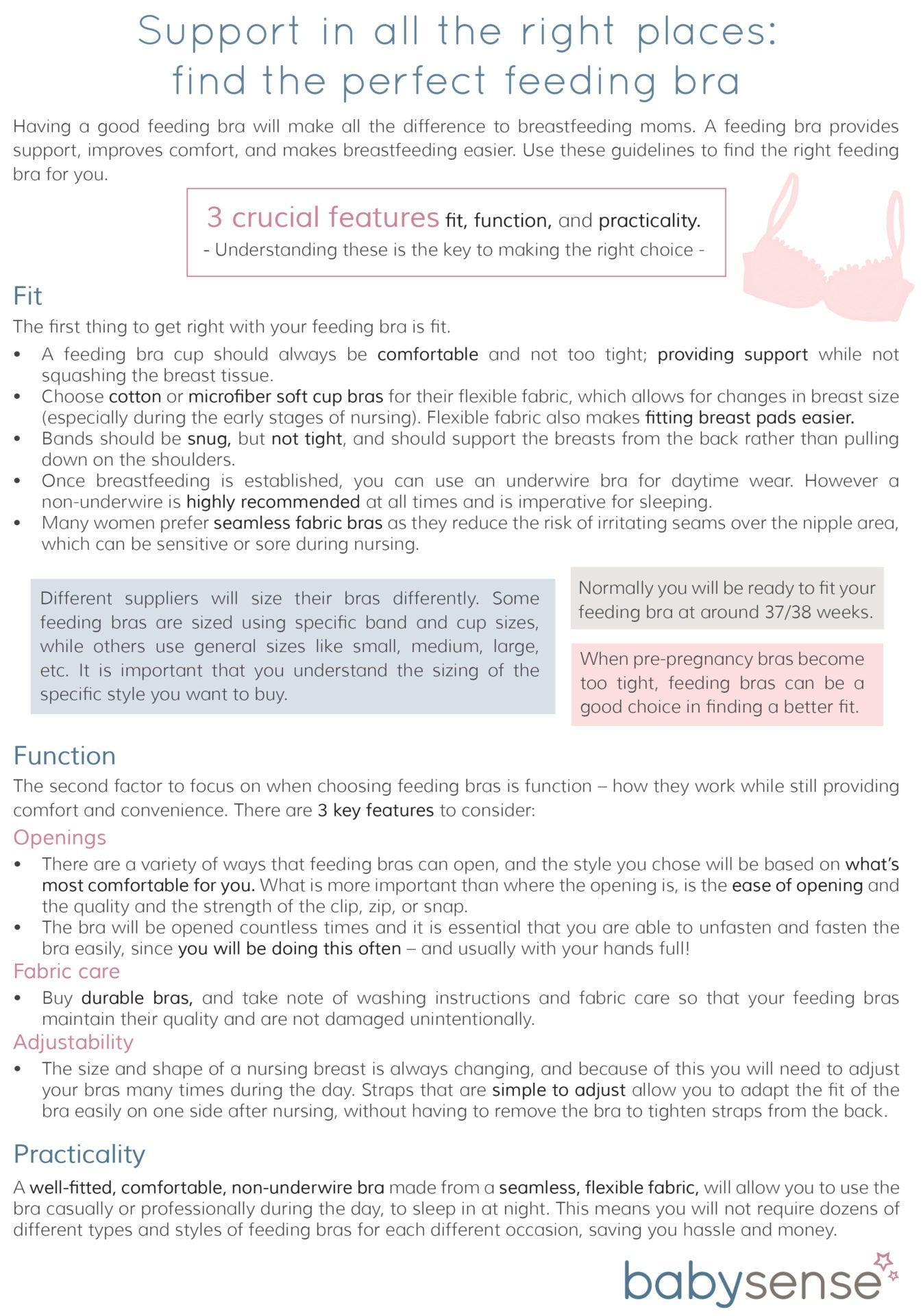 Support in all the right places:
find the perfect feeding bra

Having a good feeding bra will make all the difference to breastfeeding moms. A feeding bra provides support, improves comfort, and makes breastfeeding easier. Use these guidelines to find the right feeding bra for you.

3 crucial features fit, function, and practicality.
- Understanding these is the key to making the right choice -

Fit

The first thing to get right with your feeding bra is fit.

• A feeding bra cup should always be comfortable and not too tight; providing support while not squashing the breast tissue.
• Choose cotton or microfiber soft cup bras for their flexible fabric, which allows for changes in breast size (especially during the early stages of nursing). Flexible fabric also makes fitting breast pads easier.
• Bands should be snug, but not tight, and should support the breasts from the back rather than pulling down on the shoulders.
• Once breastfeeding is established, you can use an underwire bra for daytime wear. However a non-underwire is highly recommended at all times and is imperative for sleeping.
• Many women prefer seamless fabric bras as they reduce the risk of irritating seams over the nipple area, which can be sensitive or sore during nursing.

Different suppliers will size their bras differently. Some feeding bras are sized using specific band and cup sizes, while others use general sizes like small, medium, large, etc. It is important that you understand the sizing of the specific style you want to buy.

Normally you will be ready to fit your feeding bra at around 37/38 weeks.

When pre-pregnancy bras become too tight, feeding bras can be a good choice in finding a better fit.

Function

The second factor to focus on when choosing feeding bras is function – how they work while still providing comfort and convenience. There are 3 key features to consider:

Openings

• There are a variety of ways that feeding bras can open, and the style you chose will be based on what's most comfortable for you. What is more important than where the opening is, is the ease of opening and the quality and the strength of the clip, zip, or snap.
• The bra will be opened countless times and it is essential that you are able to unfasten and fasten the bra easily, since you will be doing this often – and usually with your hands full!

Fabric care

• Buy durable bras, and take note of washing instructions and fabric care so that your feeding bras maintain their quality and are not damaged unintentionally.

Adjustability

• The size and shape of a nursing breast is always changing, and because of this you will need to adjust your bras many times during the day. Straps that are simple to adjust allow you to adapt the fit of the bra easily on one side after nursing, without having to remove the bra to tighten straps from the back.

Practicality

A well-fitted, comfortable, non-underwire bra made from a seamless, flexible fabric, will allow you to use the bra casually or professionally during the day, to sleep in at night. This means you will not require dozens of different types and styles of feeding bras for each different occasion, saving you hassle and money.

babysense